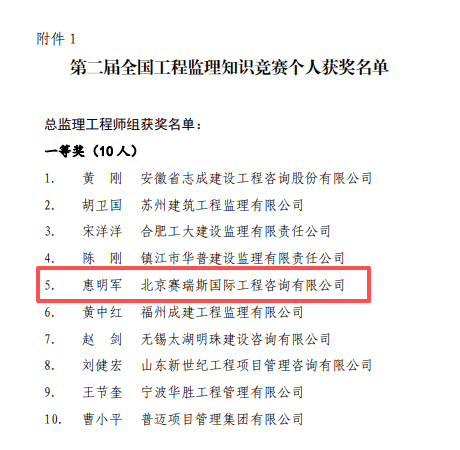 附件1

第二届全国工程监理知识竞赛个人获奖名单

总监理工程师组获奖名单：

一等奖（10人）

1. 黄 刚 安徽省志成建设工程咨询股份有限公司

2. 胡卫国 苏州建筑工程监理有限公司

3. 宋洋洋 合肥工大建设监理有限责任公司

4. 陈 刚 镇江市华普建设监理有限责任公司

5. 惠明军 北京赛瑞斯国际工程咨询有限公司

6. 黄中红 福州成建工程监理有限公司

7. 赵 剑 无锡太湖明珠建设咨询有限公司

8. 刘健宏 山东新世纪工程项目管理咨询有限公司

9. 王节奎 宁波华胜工程管理有限公司

10. 曹小平 普迈项目管理集团有限公司